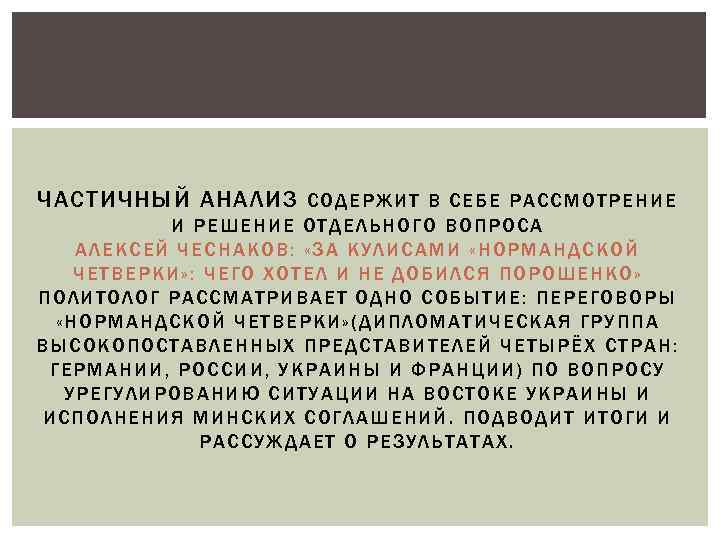 ЧАСТИЧНЫЙ АНАЛИЗ СОДЕРЖИТ В СЕБЕ РАССМОТРЕНИЕ И РЕШЕНИЕ ОТДЕЛЬНОГО ВОПРОСА
АЛЕКСЕЙ ЧЕСНАКОВ: «ЗА КУЛИСАМИ «НОРМАНДСКОЙ ЧЕТВЕРКИ»: ЧЕГО ХОТЕЛ И НЕ ДОБИЛСЯ ПОРОШЕНКО»
ПОЛИТОЛОГ РАССМАТРИВАЕТ ОДНО СОБЫТИЕ: ПЕРЕГОВОРЫ «НОРМАНДСКОЙ ЧЕТВЕРКИ»(ДИПЛОМАТИЧЕСКАЯ ГРУППА ВЫСОКОПОСТАВЛЕННЫХ ПРЕДСТАВИТЕЛЕЙ ЧЕТЫРЁХ СТРАН: ГЕРМАНИИ, РОССИИ, УКРАИНЫ И ФРАНЦИИ) ПО ВОПРОСУ УРЕГУЛИРОВАНИЮ СИТУАЦИИ НА ВОСТОКЕ УКРАИНЫ И ИСПОЛНЕНИЯ МИНСКИХ СОГЛАШЕНИЙ. ПОДВОДИТ ИТОГИ И РАССУЖДАЕТ О РЕЗУЛЬТАТАХ.